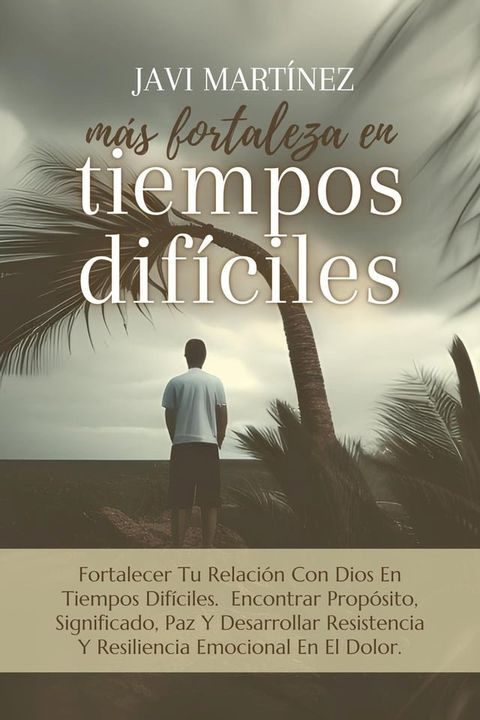 JAVI MARTÍNEZ

más fortaleza en
tiempos
difíciles

Fortalecer Tu Relación Con Dios En Tiempos Difíciles. Encontrar Propósito, Significado, Paz Y Desarrollar Resistencia Y Resiliencia Emocional En El Dolor.